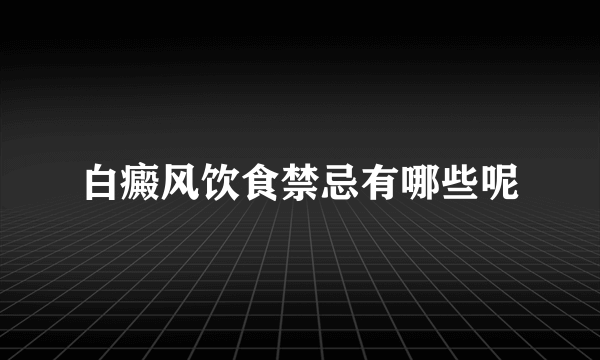 白癜风饮食禁忌有哪些呢